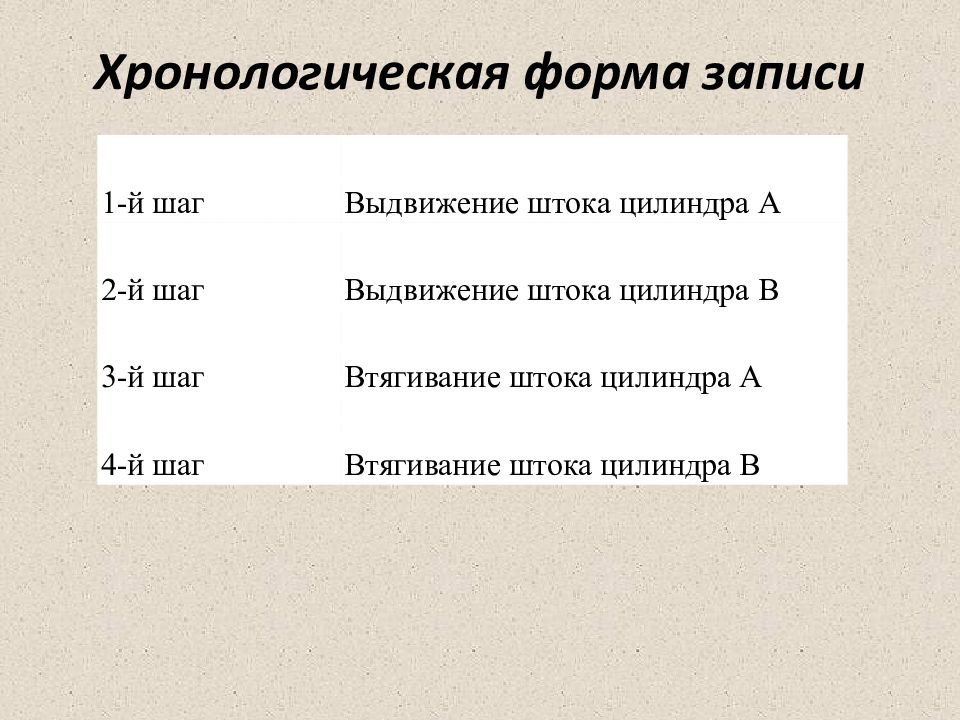 Хронологическая форма записи

| | |
|---|---|
| 1-й шаг | Выдвижение штока цилиндра А |
| 2-й шаг | Выдвижение штока цилиндра В |
| 3-й шаг | Втягивание штока цилиндра А |
| 4-й шаг | Втягивание штока цилиндра В |